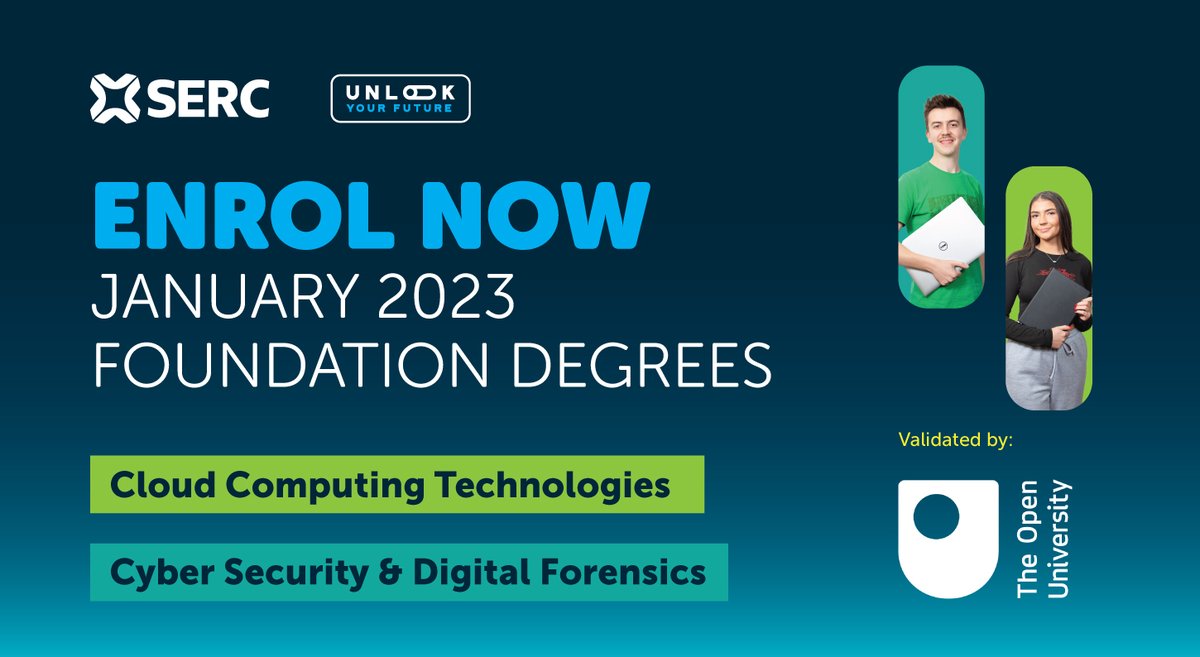 SERC

UNLOCK
YOUR FUTURE

ENROL NOW
JANUARY 2023
FOUNDATION DEGREES

Cloud Computing Technologies

Cyber Security & Digital Forensics

Validated by:

The Open University